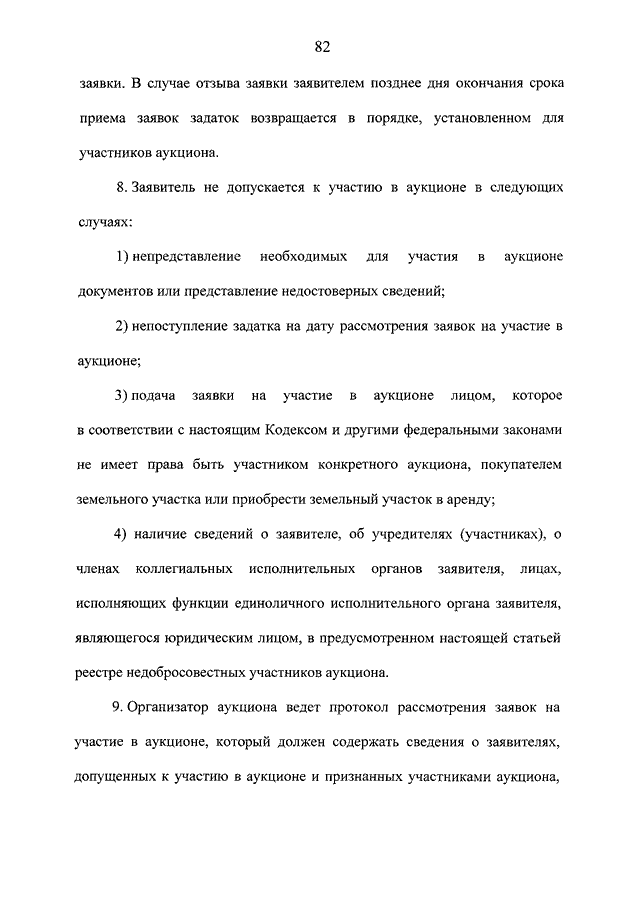 82

заявки. В случае отзыва заявки заявителем позднее дня окончания срока приема заявок задаток возвращается в порядке, установленном для участников аукциона.

8. Заявитель не допускается к участию в аукционе в следующих случаях:

1) непредставление необходимых для участия в аукционе документов или представление недостоверных сведений;

2) непоступление задатка на дату рассмотрения заявок на участие в аукционе;

3) подача заявки на участие в аукционе лицом, которое в соответствии с настоящим Кодексом и другими федеральными законами не имеет права быть участником конкретного аукциона, покупателем земельного участка или приобрести земельный участок в аренду;

4) наличие сведений о заявителе, об учредителях (участниках), о членах коллегиальных исполнительных органов заявителя, лицах, исполняющих функции единоличного исполнительного органа заявителя, являющегося юридическим лицом, в предусмотренном настоящей статьей реестре недобросовестных участников аукциона.

9. Организатор аукциона ведет протокол рассмотрения заявок на участие в аукционе, который должен содержать сведения о заявителях, допущенных к участию в аукционе и признанных участниками аукциона,